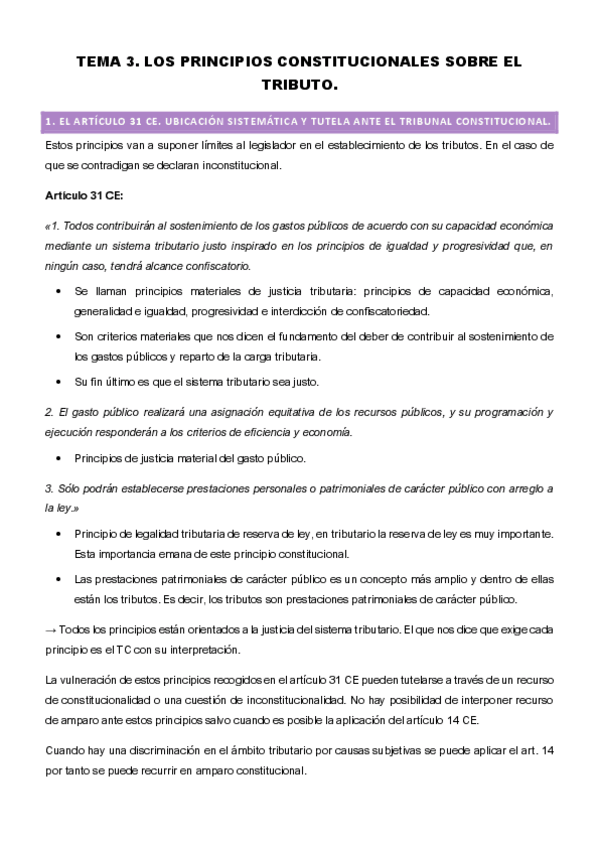 TEMA 3. LOS PRINCIPIOS CONSTITUCIONALES SOBRE EL TRIBUTO.

1. EL ARTÍCULO 31 CE. UBICACIÓN SISTEMÁTICA Y TUTELA ANTE EL TRIBUNAL CONSTITUCIONAL.

Estos principios van a suponer límites al legislador en el establecimiento de los tributos. En el caso de que se contradigan se declaran inconstitucional.

Artículo 31 CE:

«1. Todos contribuirán al sostenimiento de los gastos públicos de acuerdo con su capacidad económica mediante un sistema tributario justo inspirado en los principios de igualdad y progresividad que, en ningún caso, tendrá alcance confiscatorio.

• Se llaman principios materiales de justicia tributaria: principios de capacidad económica, generalidad e igualdad, progresividad e interdicción de confiscatoriedad.
• Son criterios materiales que nos dicen el fundamento del deber de contribuir al sostenimiento de los gastos públicos y reparto de la carga tributaria.
• Su fin último es que el sistema tributario sea justo.

2. El gasto público realizará una asignación equitativa de los recursos públicos, y su programación y ejecución responderán a los criterios de eficiencia y economía.

• Principios de justicia material del gasto público.

3. Sólo podrán establecerse prestaciones personales o patrimoniales de carácter público con arreglo a la ley.»

• Principio de legalidad tributaria de reserva de ley, en tributario la reserva de ley es muy importante. Esta importancia emana de este principio constitucional.
• Las prestaciones patrimoniales de carácter público es un concepto más amplio y dentro de ellas están los tributos. Es decir, los tributos son prestaciones patrimoniales de carácter público.

→ Todos los principios están orientados a la justicia del sistema tributario. El que nos dice que exige cada principio es el TC con su interpretación.

La vulneración de estos principios recogidos en el artículo 31 CE pueden tutelarse a través de un recurso de constitucionalidad o una cuestión de inconstitucionalidad. No hay posibilidad de interponer recurso de amparo ante estos principios salvo cuando es posible la aplicación del artículo 14 CE.

Cuando hay una discriminación en el ámbito tributario por causas subjetivas se puede aplicar el art. 14 por tanto se puede recurrir en amparo constitucional.